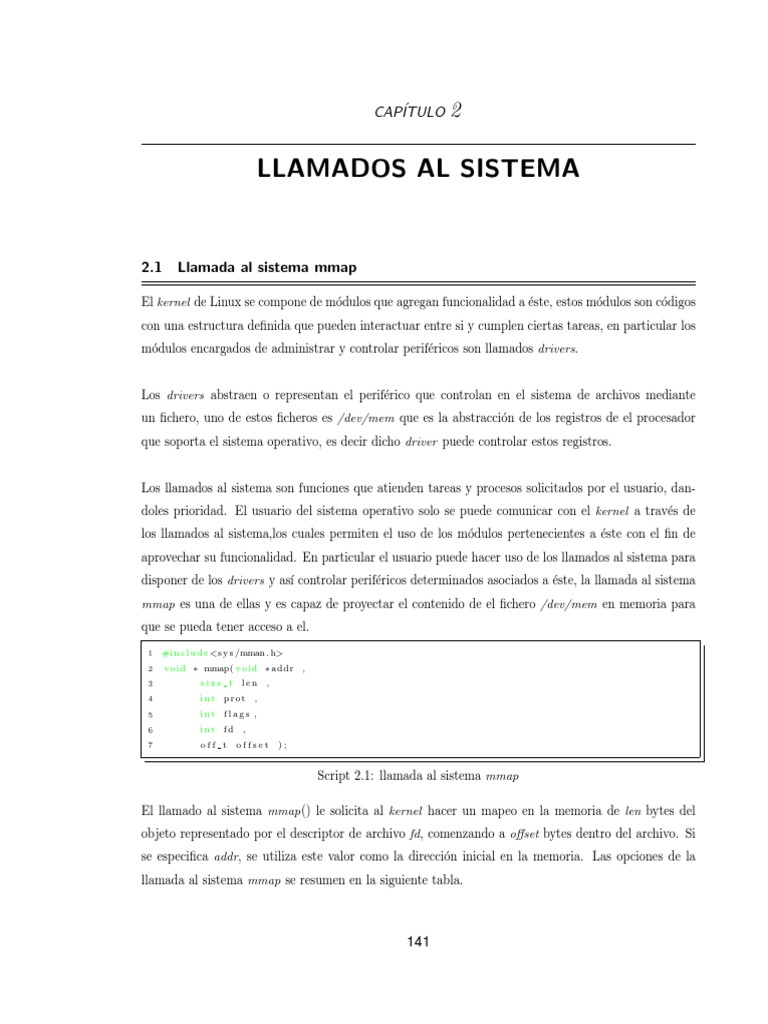 CAPÍTULO 2

LLAMADOS AL SISTEMA

2.1 Llamada al sistema mmap

El kernel de Linux se compone de módulos que agregan funcionalidad a éste, estos módulos son códigos con una estructura definida que pueden interactuar entre si y cumplen ciertas tareas, en particular los módulos encargados de administrar y controlar periféricos son llamados drivers.

Los drivers abstraen o representan el periférico que controlan en el sistema de archivos mediante un fichero, uno de estos ficheros es /dev/mem que es la abstracción de los registros de el procesador que soporta el sistema operativo, es decir dicho driver puede controlar estos registros.

Los llamados al sistema son funciones que atienden tareas y procesos solicitados por el usuario, dandoles prioridad. El usuario del sistema operativo solo se puede comunicar con el kernel a través de los llamados al sistema,los cuales permiten el uso de los módulos pertenecientes a éste con el fin de aprovechar su funcionalidad. En particular el usuario puede hacer uso de los llamados al sistema para disponer de los drivers y así controlar periféricos determinados asociados a éste, la llamada al sistema mmap es una de ellas y es capaz de proyectar el contenido de el fichero /dev/mem en memoria para que se pueda tener acceso a el.

1 #include<sys/mman.h>
2 void * mmap(void *addr ,
3 size_t len ,
4 int prot ,
5 int flags ,
6 int fd ,
7 off_t offset );

Script 2.1: llamada al sistema mmap

El llamado al sistema mmap() le solicita al kernel hacer un mapeo en la memoria de len bytes del objeto representado por el descriptor de archivo fd, comenzando a offset bytes dentro del archivo. Si se especifica addr, se utiliza este valor como la dirección inicial en la memoria. Las opciones de la llamada al sistema mmap se resumen en la siguiente tabla.

141